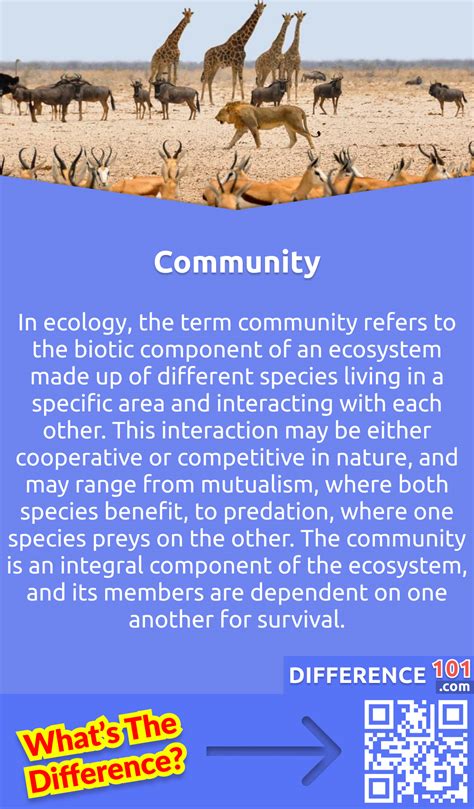 Community

In ecology, the term community refers to the biotic component of an ecosystem made up of different species living in a specific area and interacting with each other. This interaction may be either cooperative or competitive in nature, and may range from mutualism, where both species benefit, to predation, where one species preys on the other. The community is an integral component of the ecosystem, and its members are dependent on one another for survival.

DIFFERENCE 101 .com

What's The Difference?